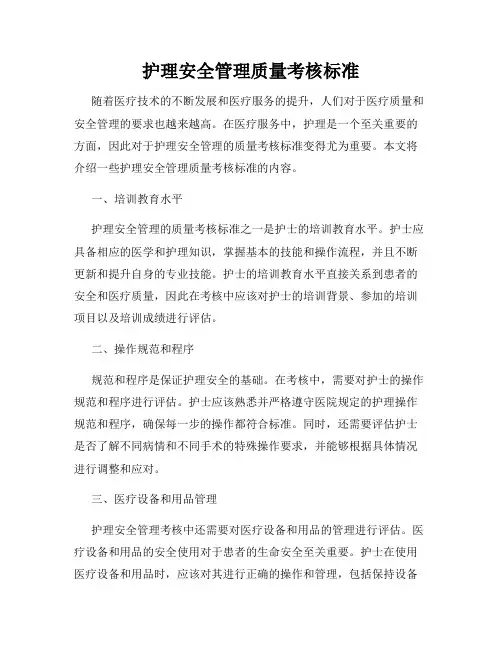 护理安全管理质量考核标准

随着医疗技术的不断发展和医疗服务的提升，人们对于医疗质量和安全管理的要求也越来越高。在医疗服务中，护理是一个至关重要的方面，因此对于护理安全管理的质量考核标准变得尤为重要。本文将介绍一些护理安全管理质量考核标准的内容。

一、培训教育水平

护理安全管理的质量考核标准之一是护士的培训教育水平。护士应具备相应的医学和护理知识，掌握基本的技能和操作流程，并且不断更新和提升自身的专业技能。护士的培训教育水平直接关系到患者的安全和医疗质量，因此在考核中应该对护士的培训背景、参加的培训项目以及培训成绩进行评估。

二、操作规范和程序

规范和程序是保证护理安全的基础。在考核中，需要对护士的操作规范和程序进行评估。护士应该熟悉并严格遵守医院规定的护理操作规范和程序，确保每一步的操作都符合标准。同时，还需要评估护士是否了解不同病情和不同手术的特殊操作要求，并能够根据具体情况进行调整和应对。

三、医疗设备和用品管理

护理安全管理考核中还需要对医疗设备和用品的管理进行评估。医疗设备和用品的安全使用对于患者的生命安全至关重要。护士在使用医疗设备和用品时，应该对其进行正确的操作和管理，包括保持设备